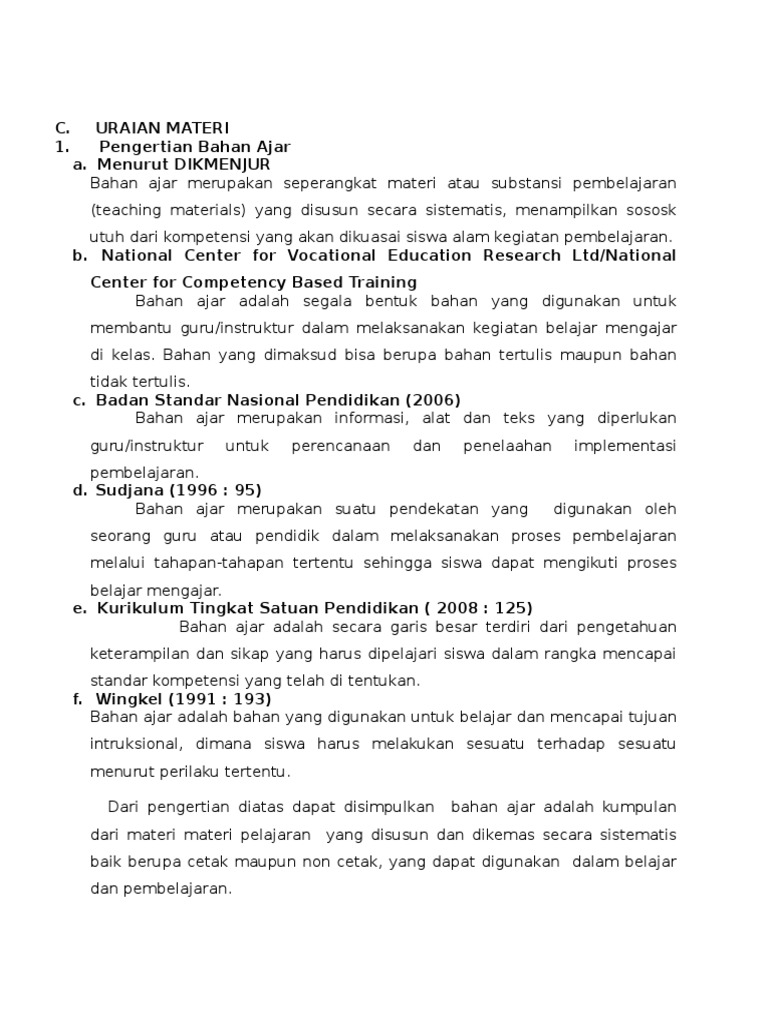 C. URAIAN MATERI
1. Pengertian Bahan Ajar
a. Menurut DIKMENJUR
Bahan ajar merupakan seperangkat materi atau substansi pembelajaran (teaching materials) yang disusun secara sistematis, menampilkan sososk utuh dari kompetensi yang akan dikuasai siswa alam kegiatan pembelajaran.
b. National Center for Vocational Education Research Ltd/National Center for Competency Based Training
Bahan ajar adalah segala bentuk bahan yang digunakan untuk membantu guru/instruktur dalam melaksanakan kegiatan belajar mengajar di kelas. Bahan yang dimaksud bisa berupa bahan tertulis maupun bahan tidak tertulis.
c. Badan Standar Nasional Pendidikan (2006)
Bahan ajar merupakan informasi, alat dan teks yang diperlukan guru/instruktur untuk perencanaan dan penelaahan implementasi pembelajaran.
d. Sudjana (1996 : 95)
Bahan ajar merupakan suatu pendekatan yang digunakan oleh seorang guru atau pendidik dalam melaksanakan proses pembelajaran melalui tahapan-tahapan tertentu sehingga siswa dapat mengikuti proses belajar mengajar.
e. Kurikulum Tingkat Satuan Pendidikan ( 2008 : 125)
Bahan ajar adalah secara garis besar terdiri dari pengetahuan keterampilan dan sikap yang harus dipelajari siswa dalam rangka mencapai standar kompetensi yang telah di tentukan.
f. Wingkel (1991 : 193)
Bahan ajar adalah bahan yang digunakan untuk belajar dan mencapai tujuan intruksional, dimana siswa harus melakukan sesuatu terhadap sesuatu menurut perilaku tertentu.

Dari pengertian diatas dapat disimpulkan bahan ajar adalah kumpulan dari materi materi pelajaran yang disusun dan dikemas secara sistematis baik berupa cetak maupun non cetak, yang dapat digunakan dalam belajar dan pembelajaran.